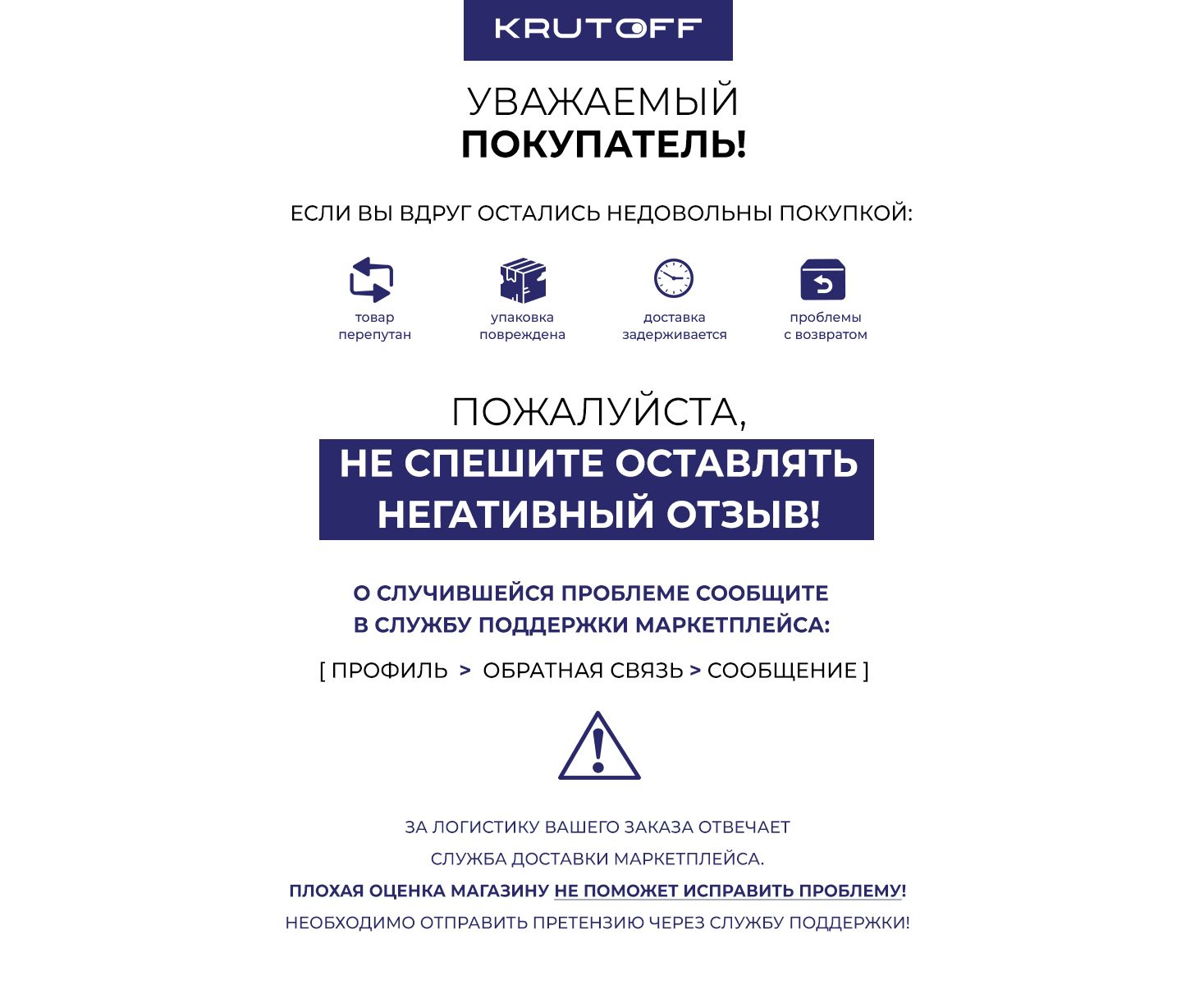 KRUTOFF

УВАЖАЕМЫЙ
ПОКУПАТЕЛЬ!

ЕСЛИ ВЫ ВДРУГ ОСТАЛИСЬ НЕДОВОЛЬНЫ ПОКУПКОЙ:

товар перепутан

упаковка повреждена

доставка задерживается

проблемы с возвратом

ПОЖАЛУЙСТА,
НЕ СПЕШИТЕ ОСТАВЛЯТЬ НЕГАТИВНЫЙ ОТЗЫВ!

О СЛУЧИВШЕЙСЯ ПРОБЛЕМЕ СООБЩИТЕ В СЛУЖБУ ПОДДЕРЖКИ МАРКЕТПЛЕЙСА:

[ ПРОФИЛЬ > ОБРАТНАЯ СВЯЗЬ > СООБЩЕНИЕ ]

ЗА ЛОГИСТИКУ ВАШЕГО ЗАКАЗА ОТВЕЧАЕТ

СЛУЖБА ДОСТАВКИ МАРКЕТПЛЕЙСА.

ПЛОХАЯ ОЦЕНКА МАГАЗИНУ НЕ ПОМОЖЕТ ИСПРАВИТЬ ПРОБЛЕМУ!

НЕОБХОДИМО ОТПРАВИТЬ ПРЕТЕНЗИЮ ЧЕРЕЗ СЛУЖБУ ПОДДЕРЖКИ!